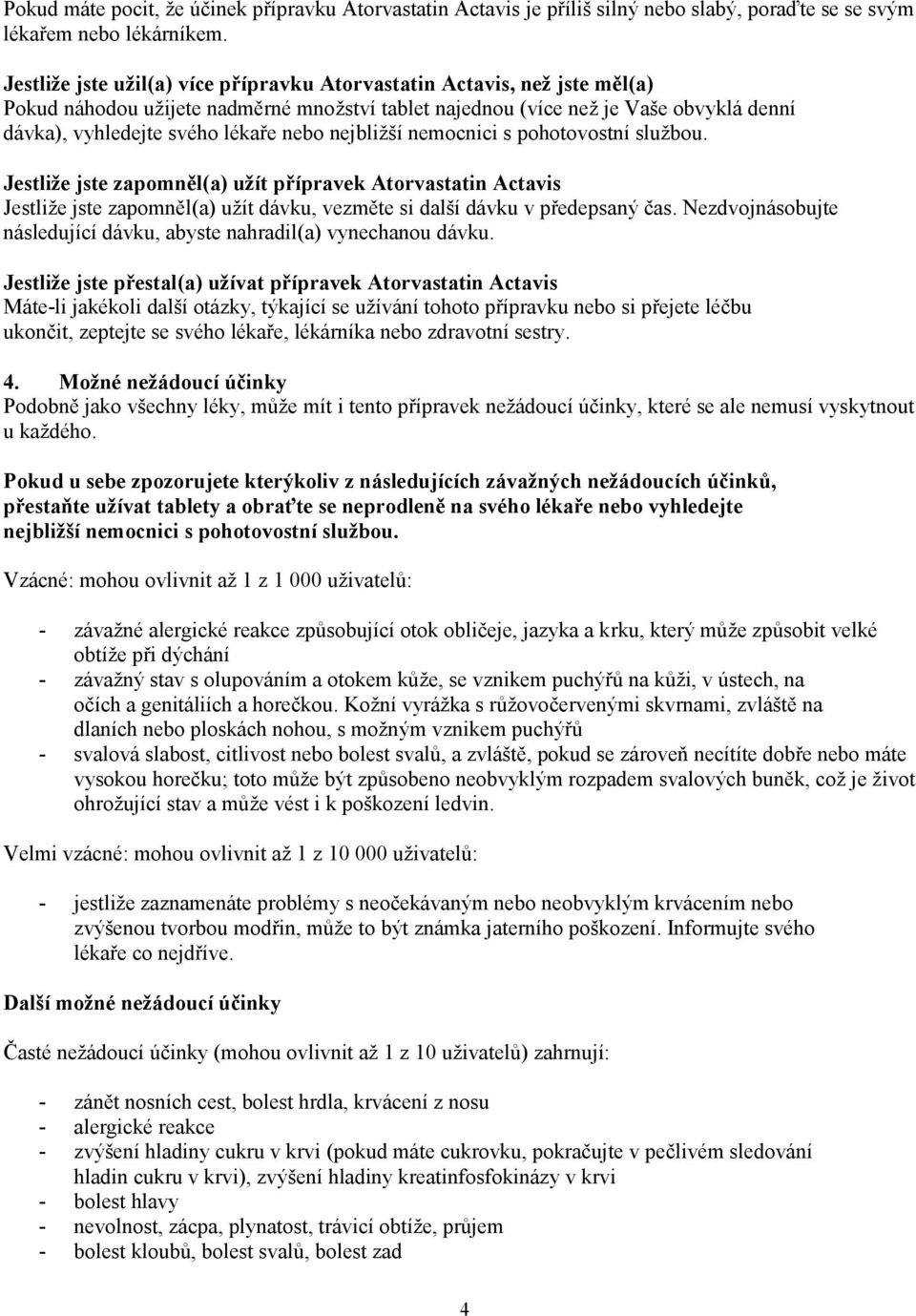 Pokud máte pocit, že účinek přípravku Atorvastatin Actavis je příliš silný nebo slabý, poraďte se se svým lékařem nebo lékárníkem.

Jestliže jste užil(a) více přípravku Atorvastatin Actavis, než jste měl(a)
Pokud náhodou užijete nadměrné množství tablet najednou (více než je Vaše obvyklá denní dávka), vyhledejte svého lékaře nebo nejbližší nemocnici s pohotovostní službou.

Jestliže jste zapomněl(a) užít přípravek Atorvastatin Actavis
Jestliže jste zapomněl(a) užít dávku, vezměte si další dávku v předepsaný čas. Nezdvojnásobujte následující dávku, abyste nahradil(a) vynechanou dávku.

Jestliže jste přestal(a) užívat přípravek Atorvastatin Actavis
Máte-li jakékoli další otázky, týkající se užívání tohoto přípravku nebo si přejete léčbu ukončit, zeptejte se svého lékaře, lékárníka nebo zdravotní sestry.

4. Možné nežádoucí účinky
Podobně jako všechny léky, může mít i tento přípravek nežádoucí účinky, které se ale nemusí vyskytnout u každého.

Pokud u sebe zpozorujete kterýkoliv z následujících závažných nežádoucích účinků, přestaňte užívat tablety a obraťte se neprodleně na svého lékaře nebo vyhledejte nejbližší nemocnici s pohotovostní službou.

Vzácné: mohou ovlivnit až 1 z 1 000 uživatelů:

- závažné alergické reakce způsobující otok obličeje, jazyka a krku, který může způsobit velké obtíže při dýchání
- závažný stav s olupováním a otokem kůže, se vznikem puchýřů na kůži, v ústech, na očích a genitáliích a horečkou. Kožní vyrážka s růžovočervenými skvrnami, zvláště na dlaních nebo ploskách nohou, s možným vznikem puchýřů
- svalová slabost, citlivost nebo bolest svalů, a zvláště, pokud se zároveň necítíte dobře nebo máte vysokou horečku; toto může být způsobeno neobvyklým rozpadem svalových buněk, což je život ohrožující stav a může vést i k poškození ledvin.

Velmi vzácné: mohou ovlivnit až 1 z 10 000 uživatelů:

- jestliže zaznamenáte problémy s neočekávaným nebo neobvyklým krvácením nebo zvýšenou tvorbou modřin, může to být známka jaterního poškození. Informujte svého lékaře co nejdříve.

Další možné nežádoucí účinky

Časté nežádoucí účinky (mohou ovlivnit až 1 z 10 uživatelů) zahrnují:

- zánět nosních cest, bolest hrdla, krvácení z nosu
- alergické reakce
- zvýšení hladiny cukru v krvi (pokud máte cukrovku, pokračujte v pečlivém sledování hladin cukru v krvi), zvýšení hladiny kreatinfosfokinázy v krvi
- bolest hlavy
- nevolnost, zácpa, plynatost, trávicí obtíže, průjem
- bolest kloubů, bolest svalů, bolest zad

4